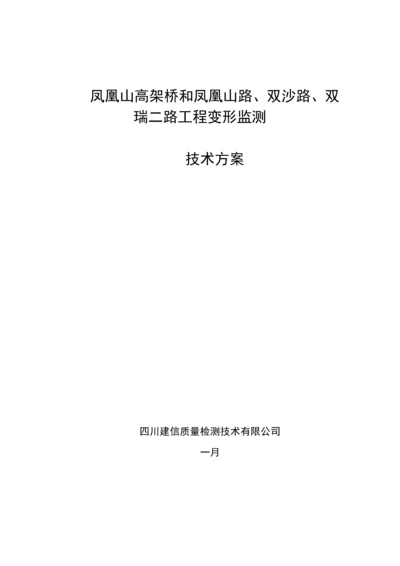 凤凰山高架桥和凤凰山路、双沙路、双瑞二路工程变形监测

技术方案

四川建信质量检测技术有限公司

一月